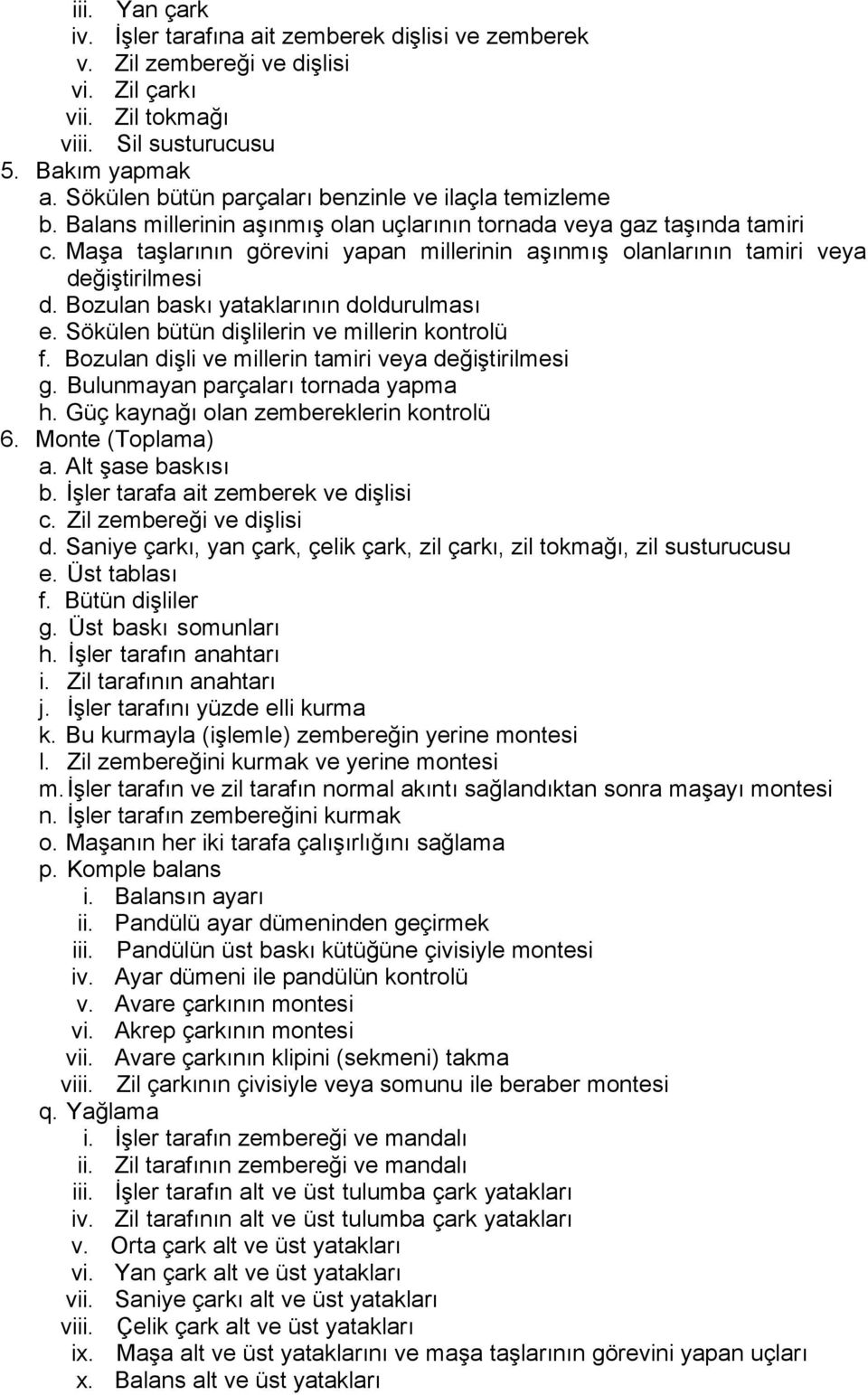 iii. Yan çark
iv. İşler tarafına ait zemberek dişlisi ve zemberek
v. Zil zembereği ve dişlisi
vi. Zil çarkı
vii. Zil tokmağı
viii. Sil susturucusu
5. Bakım yapmak
a. Sökülen bütün parçaları benzinle ve ilaçla temizleme
b. Balans millerinin aşınmış olan uçlarının tornada veya gaz taşında tamiri
c. Maşa taşlarının görevini yapan millerinin aşınmış olanlarının tamiri veya değiştirilmesi
d. Bozulan baskı yataklarının doldurulması
e. Sökülen bütün dişlilerin ve millerin kontrolü
f. Bozulan dişli ve millerin tamiri veya değiştirilmesi
g. Bulunmayan parçaları tornada yapma
h. Güç kaynağı olan zembereklerin kontrolü
6. Monte (Toplama)
a. Alt şase baskısı
b. İşler tarafa ait zemberek ve dişlisi
c. Zil zembereği ve dişlisi
d. Saniye çarkı, yan çark, çelik çark, zil çarkı, zil tokmağı, zil susturucusu
e. Üst tablası
f. Bütün dişliler
g. Üst baskı somunları
h. İşler tarafın anahtarı
i. Zil tarafının anahtarı
j. İşler tarafını yüzde elli kurma
k. Bu kurmayla (işlemle) zembereğin yerine montesi
l. Zil zembereğini kurmak ve yerine montesi
m. İşler tarafın ve zil tarafın normal akıntı sağlandıktan sonra maşayı montesi
n. İşler tarafın zembereğini kurmak
o. Maşanın her iki tarafa çalışırlığını sağlama
p. Komple balans
i. Balansın ayarı
ii. Pandülü ayar dümeninden geçirmek
iii. Pandülün üst baskı kütüğüne çivisiyle montesi
iv. Ayar dümeni ile pandülün kontrolü
v. Avare çarkının montesi
vi. Akrep çarkının montesi
vii. Avare çarkının klipini (sekmeni) takma
viii. Zil çarkının çivisiyle veya somunu ile beraber montesi
q. Yağlama
i. İşler tarafın zembereği ve mandalı
ii. Zil tarafının zembereği ve mandalı
iii. İşler tarafın alt ve üst tulumba çark yatakları
iv. Zil tarafının alt ve üst tulumba çark yatakları
v. Orta çark alt ve üst yatakları
vi. Yan çark alt ve üst yatakları
vii. Saniye çarkı alt ve üst yatakları
viii. Çelik çark alt ve üst yatakları
ix. Maşa alt ve üst yataklarını ve maşa taşlarının görevini yapan uçları
x. Balans alt ve üst yatakları